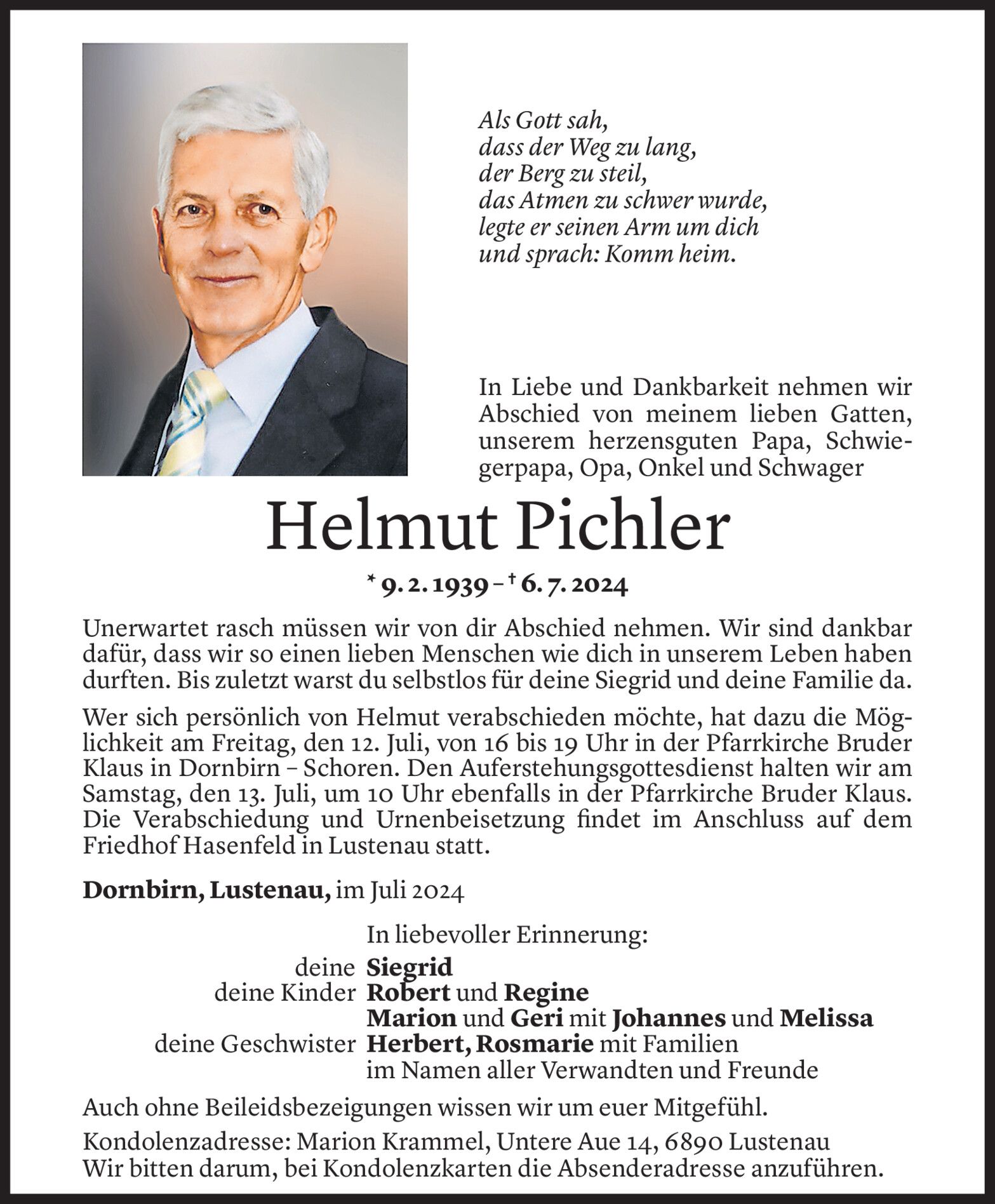 Als Gott sah,
dass der Weg zu lang,
der Berg zu steil,
das Atmen zu schwer wurde,
legte er seinen Arm um dich
und sprach: Komm heim.

In Liebe und Dankbarkeit nehmen wir Abschied von meinem lieben Gatten, unserem herzensguten Papa, Schwiegerpapa, Opa, Onkel und Schwager

Helmut Pichler

* 9. 2. 1939 – † 6. 7. 2024

Unerwartet rasch müssen wir von dir Abschied nehmen. Wir sind dankbar dafür, dass wir so einen lieben Menschen wie dich in unserem Leben haben durften. Bis zuletzt warst du selbstlos für deine Siegrid und deine Familie da.

Wer sich persönlich von Helmut verabschieden möchte, hat dazu die Möglichkeit am Freitag, den 12. Juli, von 16 bis 19 Uhr in der Pfarrkirche Bruder Klaus in Dornbirn – Schoren. Den Auferstehungsgottesdienst halten wir am Samstag, den 13. Juli, um 10 Uhr ebenfalls in der Pfarrkirche Bruder Klaus. Die Verabschiedung und Urnenbeisetzung findet im Anschluss auf dem Friedhof Hasenfeld in Lustenau statt.

Dornbirn, Lustenau, im Juli 2024

In liebevoller Erinnerung:
deine Siegrid
deine Kinder Robert und Regine
Marion und Geri mit Johannes und Melissa
deine Geschwister Herbert, Rosmarie mit Familien
im Namen aller Verwandten und Freunde

Auch ohne Beileidsbezeigungen wissen wir um euer Mitgefühl.

Kondolenzadresse: Marion Krammel, Untere Aue 14, 6890 Lustenau
Wir bitten darum, bei Kondolenzkarten die Absenderadresse anzuführen.